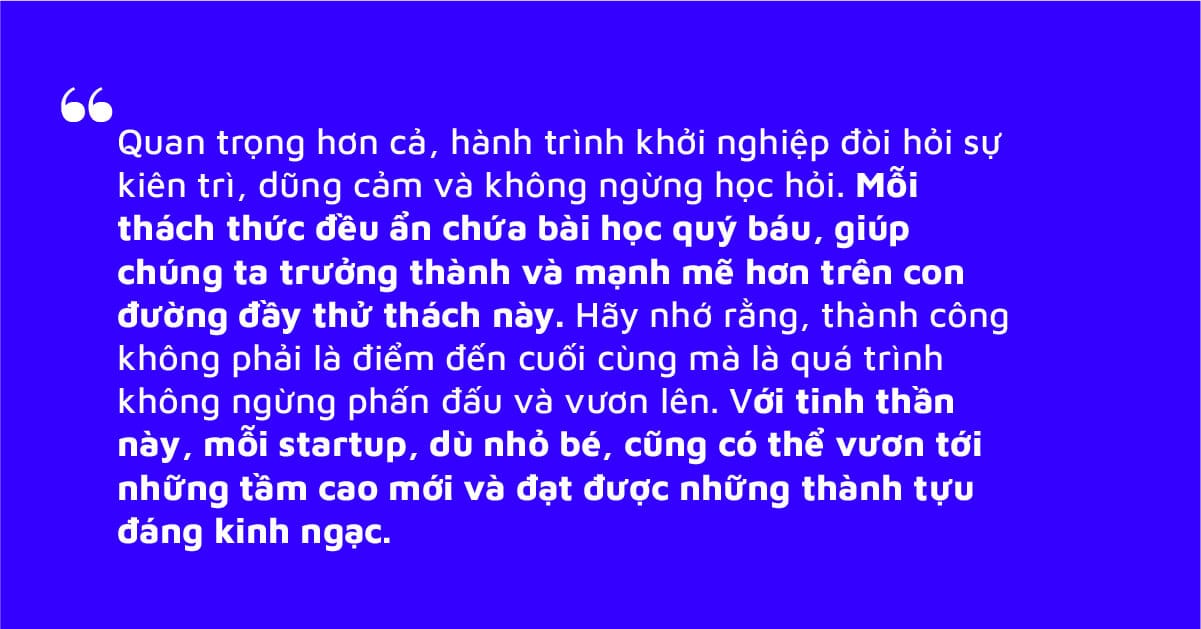 “

Quan trọng hơn cả, hành trình khởi nghiệp đòi hỏi sự kiên trì, dũng cảm và không ngừng học hỏi. Mỗi thách thức đều ẩn chứa bài học quý báu, giúp chúng ta trưởng thành và mạnh mẽ hơn trên con đường đầy thử thách này. Hãy nhớ rằng, thành công không phải là điểm đến cuối cùng mà là quá trình không ngừng phấn đấu và vươn lên. Với tinh thần này, mỗi startup, dù nhỏ bé, cũng có thể vươn tới những tầm cao mới và đạt được những thành tựu đáng kinh ngạc.